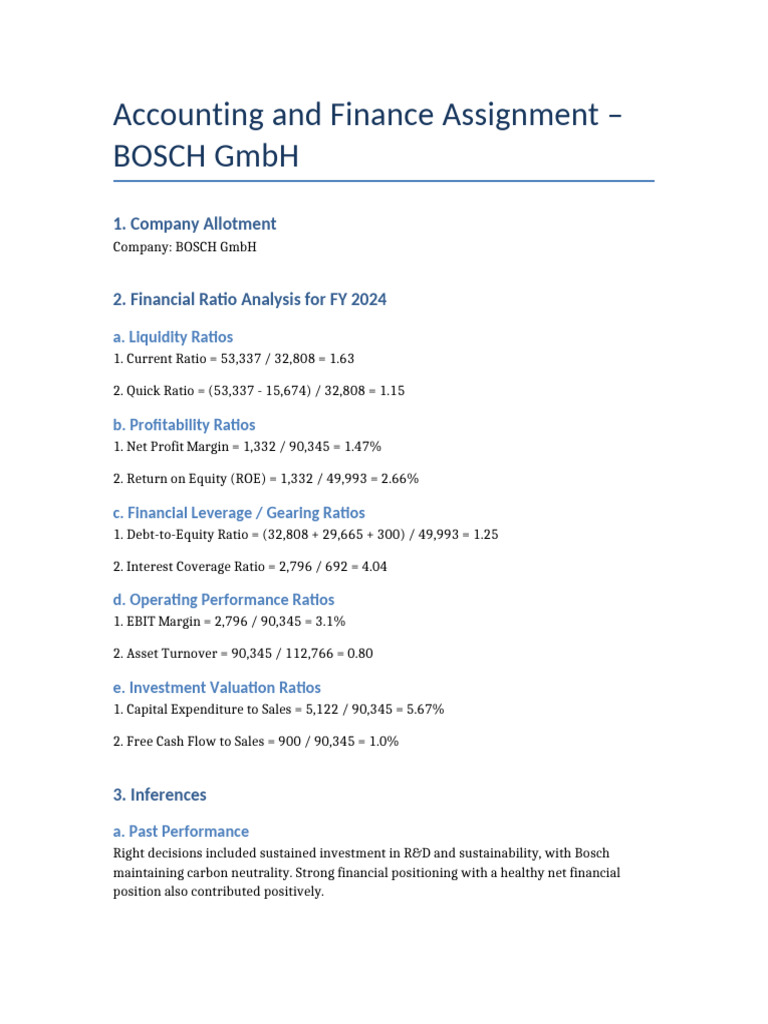 Accounting and Finance Assignment – BOSCH GmbH

1. Company Allotment

Company: BOSCH GmbH

2. Financial Ratio Analysis for FY 2024

a. Liquidity Ratios

1. Current Ratio = 53,337 / 32,808 = 1.63

2. Quick Ratio = (53,337 - 15,674) / 32,808 = 1.15

b. Profitability Ratios

1. Net Profit Margin = 1,332 / 90,345 = 1.47%

2. Return on Equity (ROE) = 1,332 / 49,993 = 2.66%

c. Financial Leverage / Gearing Ratios

1. Debt-to-Equity Ratio = (32,808 + 29,665 + 300) / 49,993 = 1.25

2. Interest Coverage Ratio = 2,796 / 692 = 4.04

d. Operating Performance Ratios

1. EBIT Margin = 2,796 / 90,345 = 3.1%

2. Asset Turnover = 90,345 / 112,766 = 0.80

e. Investment Valuation Ratios

1. Capital Expenditure to Sales = 5,122 / 90,345 = 5.67%

2. Free Cash Flow to Sales = 900 / 90,345 = 1.0%

3. Inferences

a. Past Performance

Right decisions included sustained investment in R&D and sustainability, with Bosch maintaining carbon neutrality. Strong financial positioning with a healthy net financial position also contributed positively.